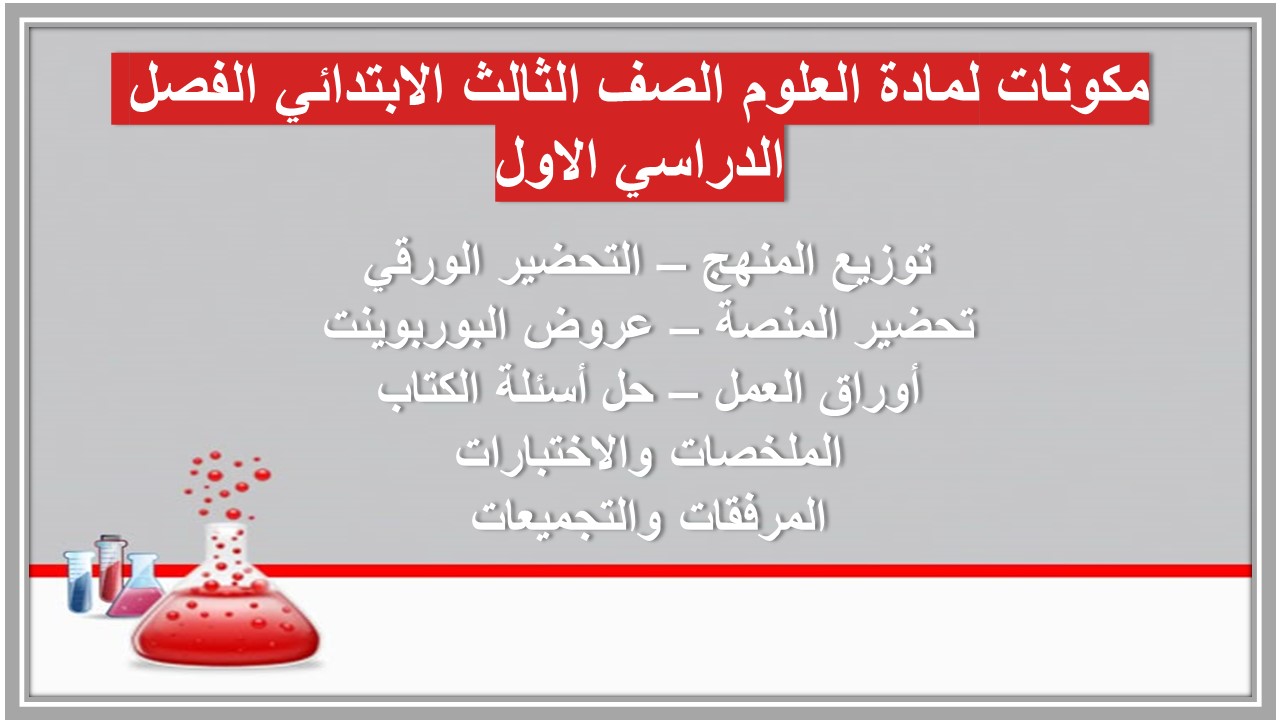 مكونات لمادة العلوم الصف الثالث الابتدائي الفصل الدراسي الاول

توزيع المنهج – التحضير الورقي
تحضير المنصة – عروض البوربوينت
أوراق العمل – حل أسئلة الكتاب
الملخصات والاختبارات
المرفقات والتجميعات